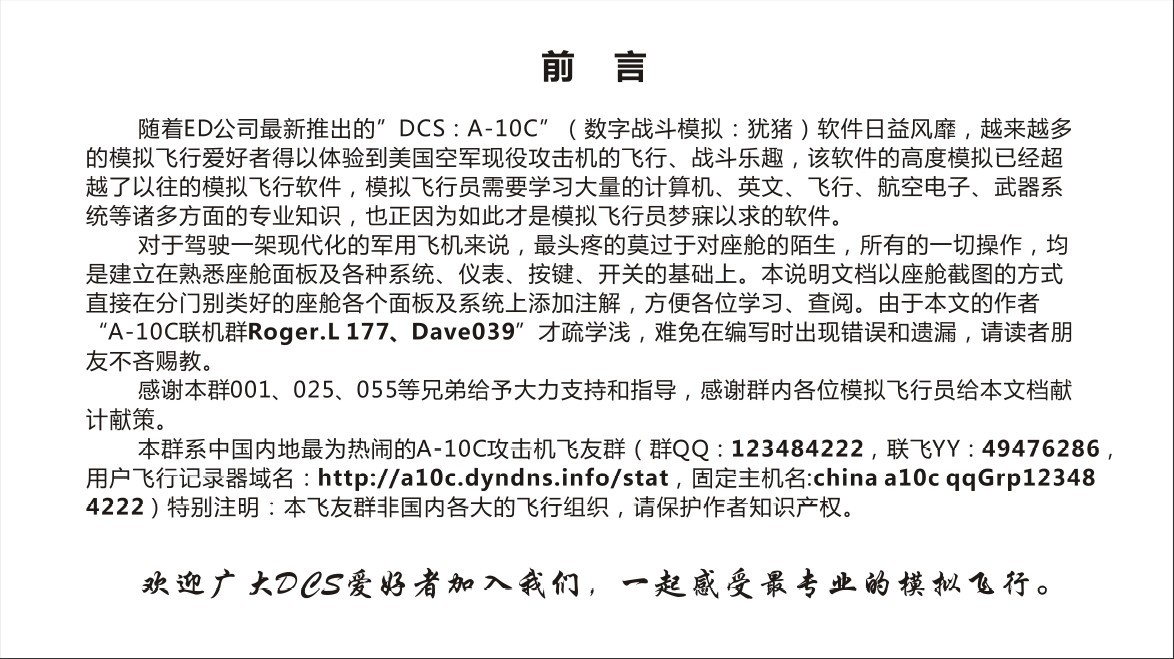 前　言

随着ED公司最新推出的”DCS：A-10C”（数字战斗模拟：犹猪）软件日益风靡，越来越多的模拟飞行爱好者得以体验到美国空军现役攻击机的飞行、战斗乐趣，该软件的高度模拟已经超越了以往的模拟飞行软件，模拟飞行员需要学习大量的计算机、英文、飞行、航空电子、武器系统等诸多方面的专业知识，也正因为如此才是模拟飞行员梦寐以求的软件。

对于驾驶一架现代化的军用飞机来说，最头疼的莫过于对座舱的陌生，所有的一切操作，均是建立在熟悉座舱面板及各种系统、仪表、按键、开关的基础上。本说明文档以座舱截图的方式直接在分门别类好的座舱各个面板及系统上添加注解，方便各位学习、查阅。由于本文的作者“A-10C联机群Roger.L 177、Dave039”才疏学浅，难免在编写时出现错误和遗漏，请读者朋友不吝赐教。

感谢本群001、025、055等兄弟给予大力支持和指导，感谢群内各位模拟飞行员给本文档献计献策。

本群系中国内地最为热闹的A-10C攻击机飞友群（群QQ：123484222，联飞YY：49476286，用户飞行记录器域名：http://a10c.dyndns.info/stat，固定主机名:china a10c qqGrp123484222）特别注明：本飞友群非国内各大的飞行组织，请保护作者知识产权。

欢迎广大DCS爱好者加入我们，一起感受最专业的模拟飞行。